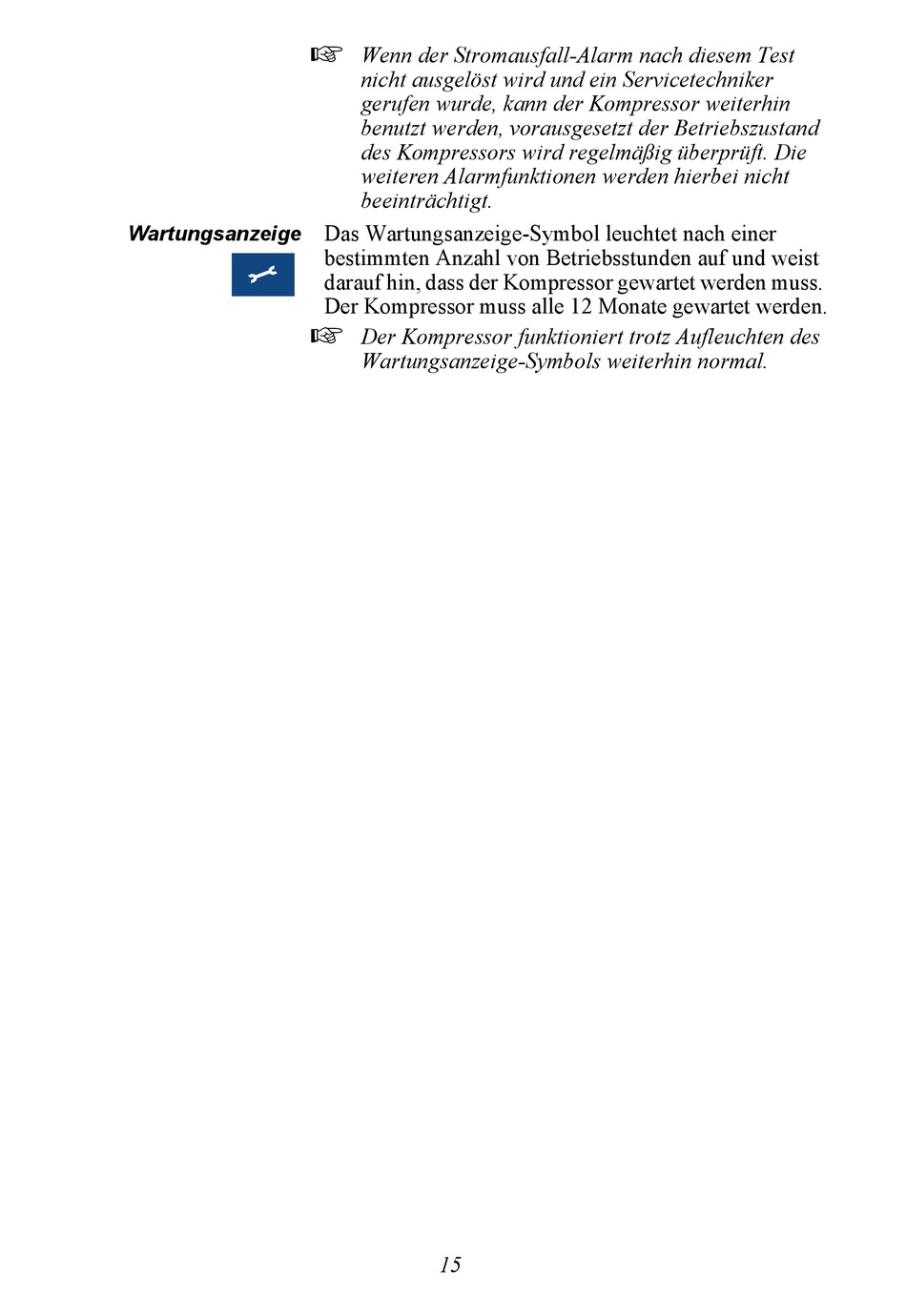 ☞ Wenn der Stromausfall-Alarm nach diesem Test nicht ausgelöst wird und ein Servicetechniker gerufen wurde, kann der Kompressor weiterhin benutzt werden, vorausgesetzt der Betriebszustand des Kompressors wird regelmäßig überprüft. Die weiteren Alarmfunktionen werden hierbei nicht beeinträchtigt.

Wartungsanzeige

Das Wartungsanzeige-Symbol leuchtet nach einer bestimmten Anzahl von Betriebsstunden auf und weist darauf hin, dass der Kompressor gewartet werden muss. Der Kompressor muss alle 12 Monate gewartet werden.

☞ Der Kompressor funktioniert trotz Aufleuchten des Wartungsanzeige-Symbols weiterhin normal.

15